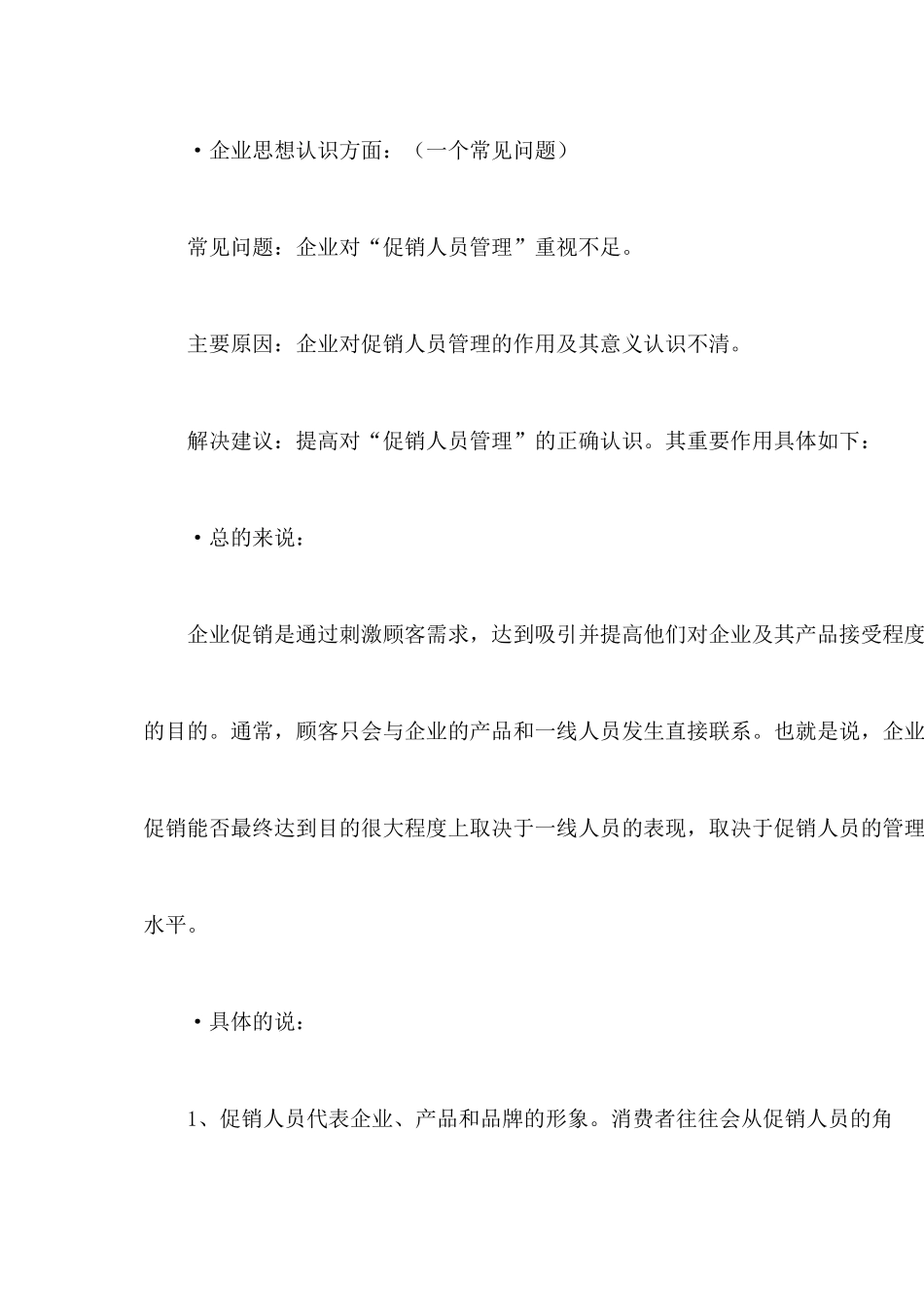 ·企业思想认识方面：（一个常见问题）

常见问题：企业对“促销人员管理”重视不足。

主要原因：企业对促销人员管理的作用及其意义认识不清。

解决建议：提高对“促销人员管理”的正确认识。其重要作用具体如下：

·总的来说：

企业促销是通过刺激顾客需求，达到吸引并提高他们对企业及其产品接受程度的目的。通常，顾客只会与企业的产品和一线人员发生直接联系。也就是说，企业促销能否最终达到目的很大程度上取决于一线人员的表现，取决于促销人员的管理水平。

·具体的说：

1、促销人员代表企业、产品和品牌的形象。消费者往往会从促销人员的角